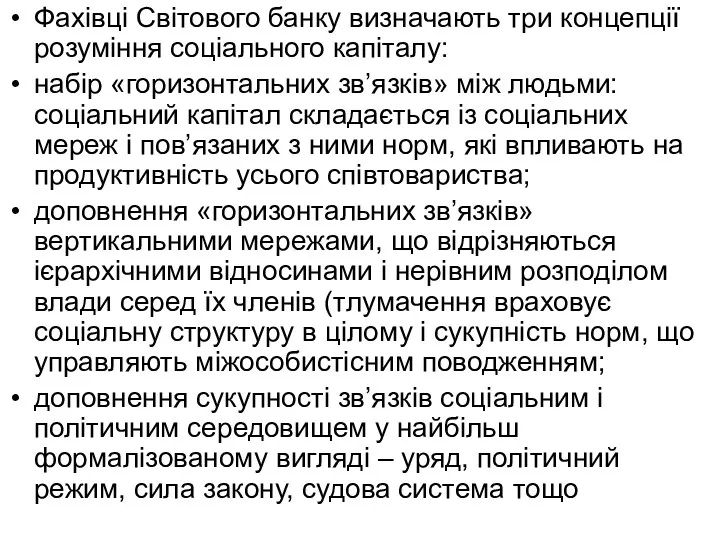 • Фахівці Світового банку визначають три концепції розуміння соціального капіталу:
• набір «горизонтальних зв’язків» між людьми: соціальний капітал складається із соціальних мереж і пов’язаних з ними норм, які впливають на продуктивність усього співтовариства;
• доповнення «горизонтальних зв’язків» вертикальними мережами, що відрізняються ієрархічними відносинами і нерівним розподілом влади серед їх членів (тлумачення враховує соціальну структуру в цілому і сукупність норм, що управляють міжособистісним поводженням;
• доповнення сукупності зв’язків соціальним і політичним середовищем у найбільш формалізованому вигляді – уряд, політичний режим, сила закону, судова система тощо